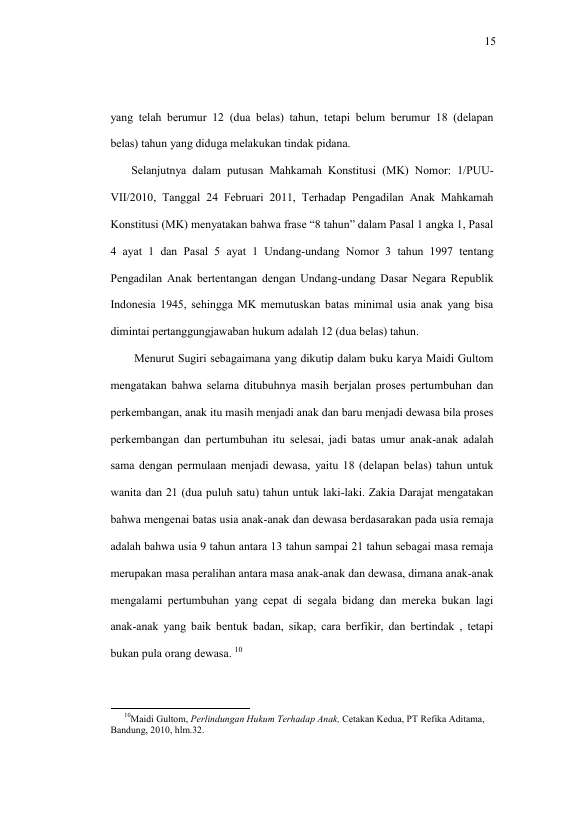 15

yang telah berumur 12 (dua belas) tahun, tetapi belum berumur 18 (delapan belas) tahun yang diduga melakukan tindak pidana.

Selanjutnya dalam putusan Mahkamah Konstitusi (MK) Nomor: 1/PUU-VII/2010, Tanggal 24 Februari 2011, Terhadap Pengadilan Anak Mahkamah Konstitusi (MK) menyatakan bahwa frase "8 tahun" dalam Pasal 1 angka 1, Pasal 4 ayat 1 dan Pasal 5 ayat 1 Undang-undang Nomor 3 tahun 1997 tentang Pengadilan Anak bertentangan dengan Undang-undang Dasar Negara Republik Indonesia 1945, sehingga MK memutuskan batas minimal usia anak yang bisa dimintai pertanggungjawaban hukum adalah 12 (dua belas) tahun.

Menurut Sugiri sebagaimana yang dikutip dalam buku karya Maidi Gultom mengatakan bahwa selama ditubuhnya masih berjalan proses pertumbuhan dan perkembangan, anak itu masih menjadi anak dan baru menjadi dewasa bila proses perkembangan dan pertumbuhan itu selesai, jadi batas umur anak-anak adalah sama dengan permulaan menjadi dewasa, yaitu 18 (delapan belas) tahun untuk wanita dan 21 (dua puluh satu) tahun untuk laki-laki. Zakia Darajat mengatakan bahwa mengenai batas usia anak-anak dan dewasa berdasarakan pada usia remaja adalah bahwa usia 9 tahun antara 13 tahun sampai 21 tahun sebagai masa remaja merupakan masa peralihan antara masa anak-anak dan dewasa, dimana anak-anak mengalami pertumbuhan yang cepat di segala bidang dan mereka bukan lagi anak-anak yang baik bentuk badan, sikap, cara berfikir, dan bertindak , tetapi bukan pula orang dewasa. $^{10}$

$^{10}$Maidi Gultom, Perlindungan Hukum Terhadap Anak, Cetakan Kedua, PT Refika Aditama, Bandung, 2010, hlm.32.